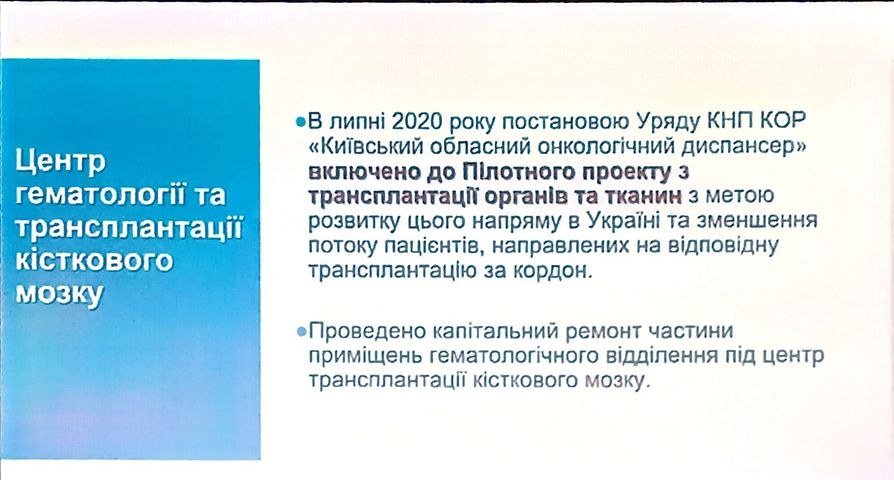 Центр гематології та трансплантації кісткового мозку

• В липні 2020 року постановою Уряду КНП КОР «Київський обласний онкологічний диспансер» включено до Пілотного проекту з трансплантації органів та тканин з метою розвитку цього напряму в Україні та зменшення потоку пацієнтів, направлених на відповідну трансплантацію за кордон.

• Проведено капітальний ремонт частини приміщень гематологічного відділення під центр трансплантації кісткового мозку.